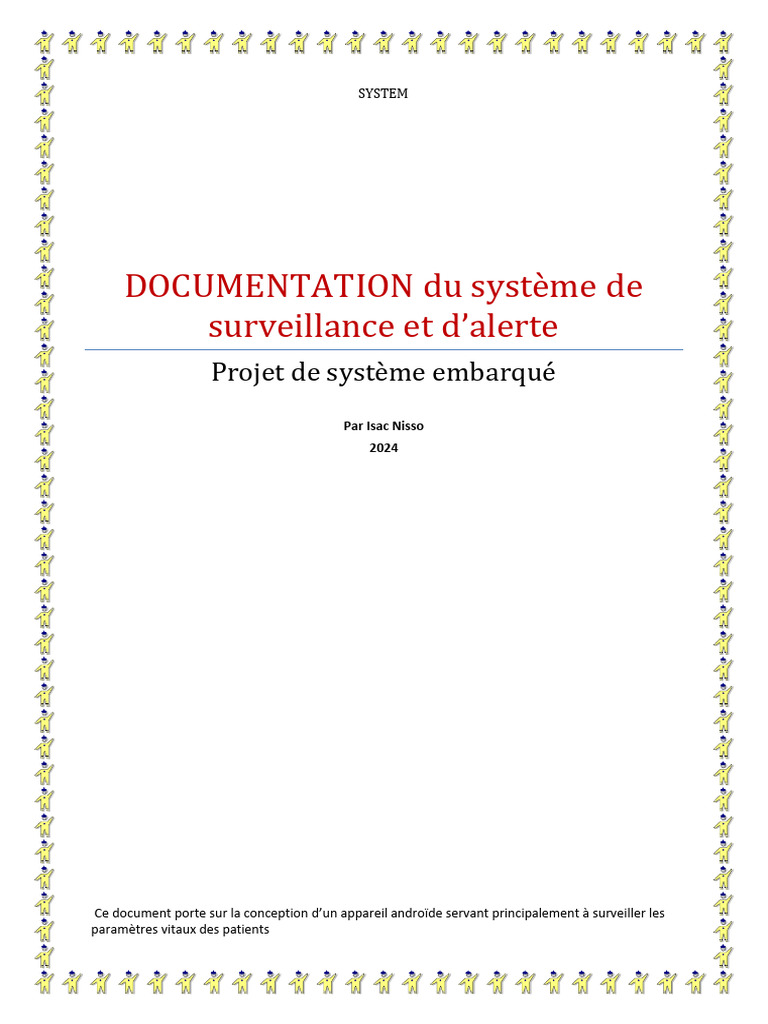 SYSTEM

DOCUMENTATION du système de surveillance et d'alerte

Projet de système embarqué

Par Isac Nisso
2024

Ce document porte sur la conception d'un appareil androïde servant principalement à surveiller les paramètres vitaux des patients